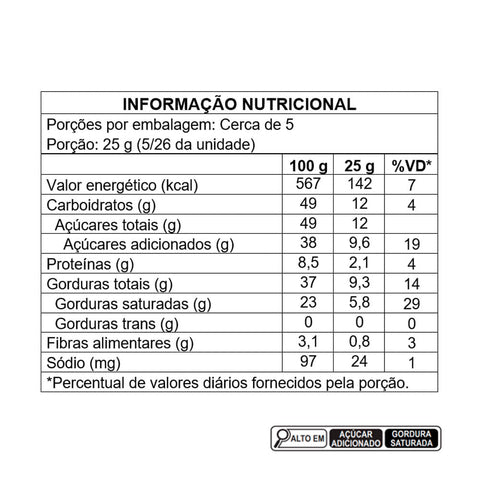 INFORMAÇÃO NUTRICIONAL

Porções por embalagem: Cerca de 5
Porção: 25 g (5/26 da unidade)

| | 100 g | 25 g | %VD* |
|---|---|---|---|
| Valor energético (kcal) | 567 | 142 | 7 |
| Carboidratos (g) | 49 | 12 | 4 |
| Açúcares totais (g) | 49 | 12 | |
| Açúcares adicionados (g) | 38 | 9,6 | 19 |
| Proteínas (g) | 8,5 | 2,1 | 4 |
| Gorduras totais (g) | 37 | 9,3 | 14 |
| Gorduras saturadas (g) | 23 | 5,8 | 29 |
| Gorduras trans (g) | 0 | 0 | 0 |
| Fibras alimentares (g) | 3,1 | 0,8 | 3 |
| Sódio (mg) | 97 | 24 | 1 |

*Percentual de valores diários fornecidos pela porção.

ALTO EM AÇÚCAR ADICIONADO GORDURA SATURADA